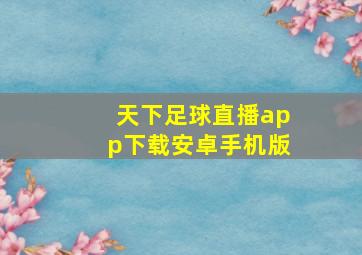 天下足球直播app下载安卓手机版